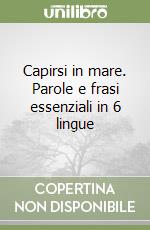 unilibro

Capirsi in mare. Parole e frasi essenziali in 6 lingue

COPERTINA
NON DISPONIBILE